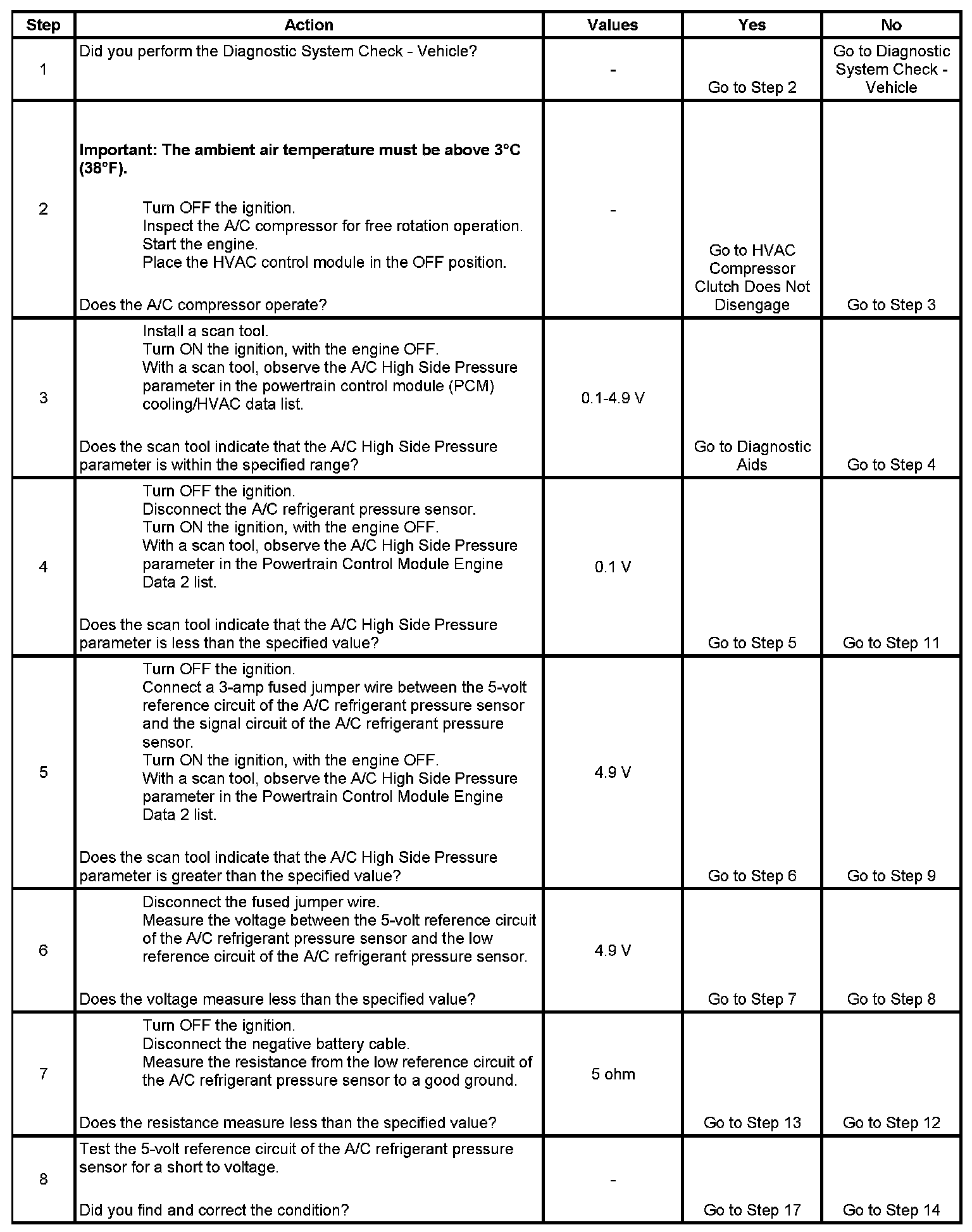 | Step | Action | Values | Yes | No |
|---|---|---|---|---|
| 1 | Did you perform the Diagnostic System Check - Vehicle? | - | Go to Step 2 | Go to Diagnostic System Check - Vehicle |
| 2 | **Important: The ambient air temperature must be above 3°C (38°F).** Turn OFF the ignition. Inspect the A/C compressor for free rotation operation. Start the engine. Place the HVAC control module in the OFF position. Does the A/C compressor operate? | - | Go to HVAC Compressor Clutch Does Not Disengage | Go to Step 3 |
| 3 | Install a scan tool. Turn ON the ignition, with the engine OFF. With a scan tool, observe the A/C High Side Pressure parameter in the powertrain control module (PCM) cooling/HVAC data list. Does the scan tool indicate that the A/C High Side Pressure parameter is within the specified range? | 0.1-4.9 V | Go to Diagnostic Aids | Go to Step 4 |
| 4 | Turn OFF the ignition. Disconnect the A/C refrigerant pressure sensor. Turn ON the ignition, with the engine OFF. With a scan tool, observe the A/C High Side Pressure parameter in the Powertrain Control Module Engine Data 2 list. Does the scan tool indicate that the A/C High Side Pressure parameter is less than the specified value? | 0.1 V | Go to Step 5 | Go to Step 11 |
| 5 | Turn OFF the ignition. Connect a 3-amp fused jumper wire between the 5-volt reference circuit of the A/C refrigerant pressure sensor and the signal circuit of the A/C refrigerant pressure sensor. Turn ON the ignition, with the engine OFF. With a scan tool, observe the A/C High Side Pressure parameter in the Powertrain Control Module Engine Data 2 list. Does the scan tool indicate that the A/C High Side Pressure parameter is greater than the specified value? | 4.9 V | Go to Step 6 | Go to Step 9 |
| 6 | Disconnect the fused jumper wire. Measure the voltage between the 5-volt reference circuit of the A/C refrigerant pressure sensor and the low reference circuit of the A/C refrigerant pressure sensor. Does the voltage measure less than the specified value? | 4.9 V | Go to Step 7 | Go to Step 8 |
| 7 | Turn OFF the ignition. Disconnect the negative battery cable. Measure the resistance from the low reference circuit of the A/C refrigerant pressure sensor to a good ground. Does the resistance measure less than the specified value? | 5 ohm | Go to Step 13 | Go to Step 12 |
| 8 | Test the 5-volt reference circuit of the A/C refrigerant pressure sensor for a short to voltage. Did you find and correct the condition? | - | Go to Step 17 | Go to Step 14 |